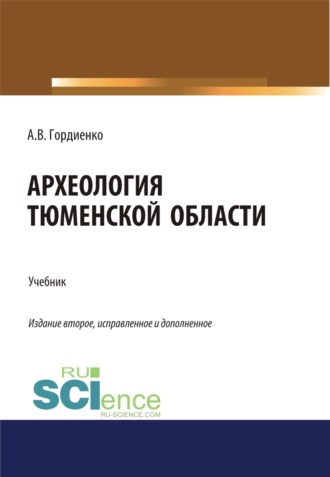 А.В. Гордиенко

АРХЕОЛОГИЯ ТЮМЕНСКОЙ ОБЛАСТИ

Учебник

Издание второе, исправленное и дополненное

RU SCIence
RU-SCIENCE.COM